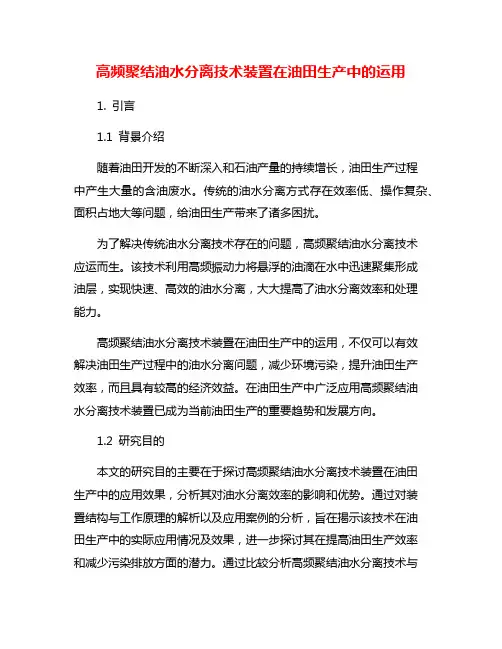 高频聚结油水分离技术装置在油田生产中的运用

1. 引言

1.1 背景介绍

随着油田开发的不断深入和石油产量的持续增长，油田生产过程中产生大量的含油废水。传统的油水分离方式存在效率低、操作复杂、面积占地大等问题，给油田生产带来了诸多困扰。

为了解决传统油水分离技术存在的问题，高频聚结油水分离技术应运而生。该技术利用高频振动力将悬浮的油滴在水中迅速聚集形成油层，实现快速、高效的油水分离，大大提高了油水分离效率和处理能力。

高频聚结油水分离技术装置在油田生产中的运用，不仅可以有效解决油田生产过程中的油水分离问题，减少环境污染，提升油田生产效率，而且具有较高的经济效益。在油田生产中广泛应用高频聚结油水分离技术装置已成为当前油田生产的重要趋势和发展方向。

1.2 研究目的

本文的研究目的主要在于探讨高频聚结油水分离技术装置在油田生产中的应用效果，分析其对油水分离效率的影响和优势。通过对装置结构与工作原理的解析以及应用案例的分析，旨在揭示该技术在油田生产中的实际应用情况及效果，进一步探讨其在提高油田生产效率和减少污染排放方面的潜力。通过比较分析高频聚结油水分离技术与